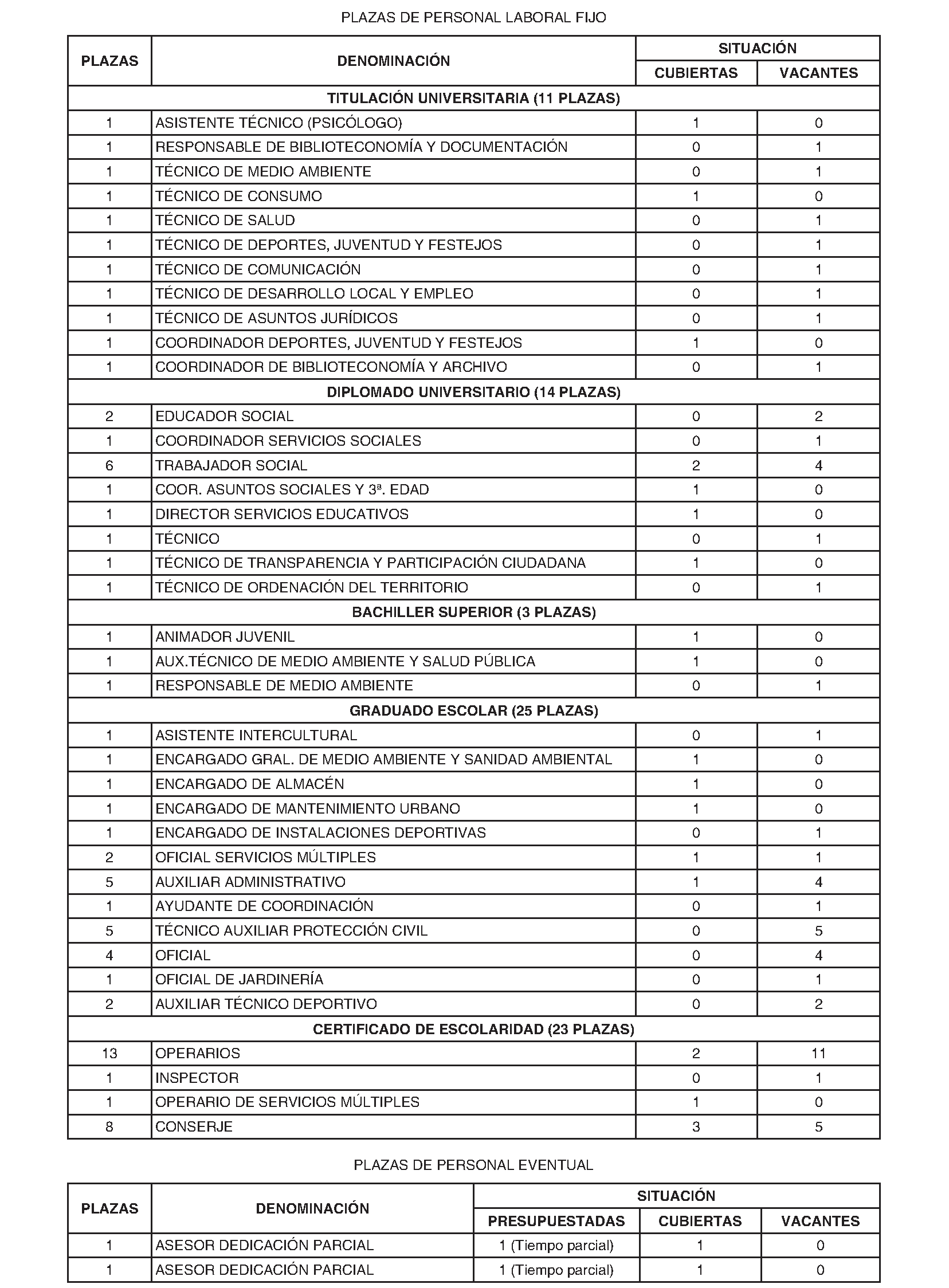 PLAZAS DE PERSONAL LABORAL FIJO

| PLAZAS | DENOMINACIÓN | SITUACIÓN CUBIERTAS | SITUACIÓN VACANTES |
|---|---|---|---|
| TITULACIÓN UNIVERSITARIA (11 PLAZAS) | | | |
| 1 | ASISTENTE TÉCNICO (PSICÓLOGO) | 1 | 0 |
| 1 | RESPONSABLE DE BIBLIOTECONOMÍA Y DOCUMENTACIÓN | 0 | 1 |
| 1 | TÉCNICO DE MEDIO AMBIENTE | 0 | 1 |
| 1 | TÉCNICO DE CONSUMO | 1 | 0 |
| 1 | TÉCNICO DE SALUD | 0 | 1 |
| 1 | TÉCNICO DE DEPORTES, JUVENTUD Y FESTEJOS | 0 | 1 |
| 1 | TÉCNICO DE COMUNICACIÓN | 0 | 1 |
| 1 | TÉCNICO DE DESARROLLO LOCAL Y EMPLEO | 0 | 1 |
| 1 | TÉCNICO DE ASUNTOS JURÍDICOS | 0 | 1 |
| 1 | COORDINADOR DEPORTES, JUVENTUD Y FESTEJOS | 1 | 0 |
| 1 | COORDINADOR DE BIBLIOTECONOMÍA Y ARCHIVO | 0 | 1 |
| DIPLOMADO UNIVERSITARIO (14 PLAZAS) | | | |
| 2 | EDUCADOR SOCIAL | 0 | 2 |
| 1 | COORDINADOR SERVICIOS SOCIALES | 0 | 1 |
| 6 | TRABAJADOR SOCIAL | 2 | 4 |
| 1 | COOR. ASUNTOS SOCIALES Y 3ª. EDAD | 1 | 0 |
| 1 | DIRECTOR SERVICIOS EDUCATIVOS | 1 | 0 |
| 1 | TÉCNICO | 0 | 1 |
| 1 | TÉCNICO DE TRANSPARENCIA Y PARTICIPACIÓN CIUDADANA | 1 | 0 |
| 1 | TÉCNICO DE ORDENACIÓN DEL TERRITORIO | 0 | 1 |
| BACHILLER SUPERIOR (3 PLAZAS) | | | |
| 1 | ANIMADOR JUVENIL | 1 | 0 |
| 1 | AUX.TÉCNICO DE MEDIO AMBIENTE Y SALUD PÚBLICA | 1 | 0 |
| 1 | RESPONSABLE DE MEDIO AMBIENTE | 0 | 1 |
| GRADUADO ESCOLAR (25 PLAZAS) | | | |
| 1 | ASISTENTE INTERCULTURAL | 0 | 1 |
| 1 | ENCARGADO GRAL. DE MEDIO AMBIENTE Y SANIDAD AMBIENTAL | 1 | 0 |
| 1 | ENCARGADO DE ALMACÉN | 1 | 0 |
| 1 | ENCARGADO DE MANTENIMIENTO URBANO | 1 | 0 |
| 1 | ENCARGADO DE INSTALACIONES DEPORTIVAS | 0 | 1 |
| 2 | OFICIAL SERVICIOS MÚLTIPLES | 1 | 1 |
| 5 | AUXILIAR ADMINISTRATIVO | 1 | 4 |
| 1 | AYUDANTE DE COORDINACIÓN | 0 | 1 |
| 5 | TÉCNICO AUXILIAR PROTECCIÓN CIVIL | 0 | 5 |
| 4 | OFICIAL | 0 | 4 |
| 1 | OFICIAL DE JARDINERÍA | 0 | 1 |
| 2 | AUXILIAR TÉCNICO DEPORTIVO | 0 | 2 |
| CERTIFICADO DE ESCOLARIDAD (23 PLAZAS) | | | |
| 13 | OPERARIOS | 2 | 11 |
| 1 | INSPECTOR | 0 | 1 |
| 1 | OPERARIO DE SERVICIOS MÚLTIPLES | 1 | 0 |
| 8 | CONSERJE | 3 | 5 |

PLAZAS DE PERSONAL EVENTUAL

| PLAZAS | DENOMINACIÓN | SITUACIÓN PRESUPUESTADAS | SITUACIÓN CUBIERTAS | SITUACIÓN VACANTES |
|---|---|---|---|---|
| 1 | ASESOR DEDICACIÓN PARCIAL | 1 (Tiempo parcial) | 1 | 0 |
| 1 | ASESOR DEDICACIÓN PARCIAL | 1 (Tiempo parcial) | 1 | 0 |